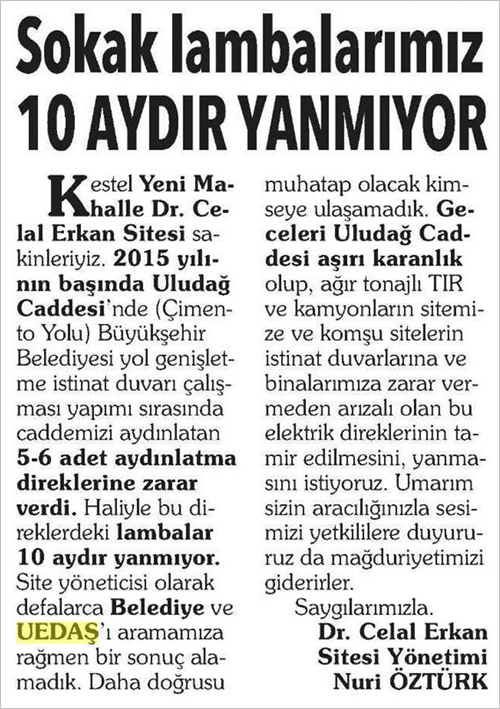 Sokak lambalarımız 10 AYDIR YANMIYOR

Kestel Yeni Mahalle Dr. Celal Erkan Sitesi sakinleriyiz. 2015 yılının başında Uludağ Caddesi'nde (Çimento Yolu) Büyükşehir Belediyesi yol genişletme istinat duvarı çalışması yapımı sırasında caddemizi aydınlatan 5-6 adet aydınlatma direklerine zarar verdi. Haliyle bu direklerdeki lambalar 10 aydır yanmıyor. Site yöneticisi olarak defalarca Belediye ve UEDAŞ'ı aramamıza rağmen bir sonuç alamadık. Daha doğrusu muhatap olacak kimseye ulaşamadık. Geceleri Uludağ Caddesi aşırı karanlık olup, ağır tonajlı TIR ve kamyonların sitemize ve komşu sitelerin istinat duvarlarına ve binalarımıza zarar vermeden arızalı olan bu elektrik direklerinin tamir edilmesini, yanmasını istiyoruz. Umarım sizin aracılığınızla sesimizi yetkililere duyururuz da mağduriyetimizi giderirler.

Saygılarımızla.

Dr. Celal Erkan Sitesi Yönetimi Nuri ÖZTÜRK